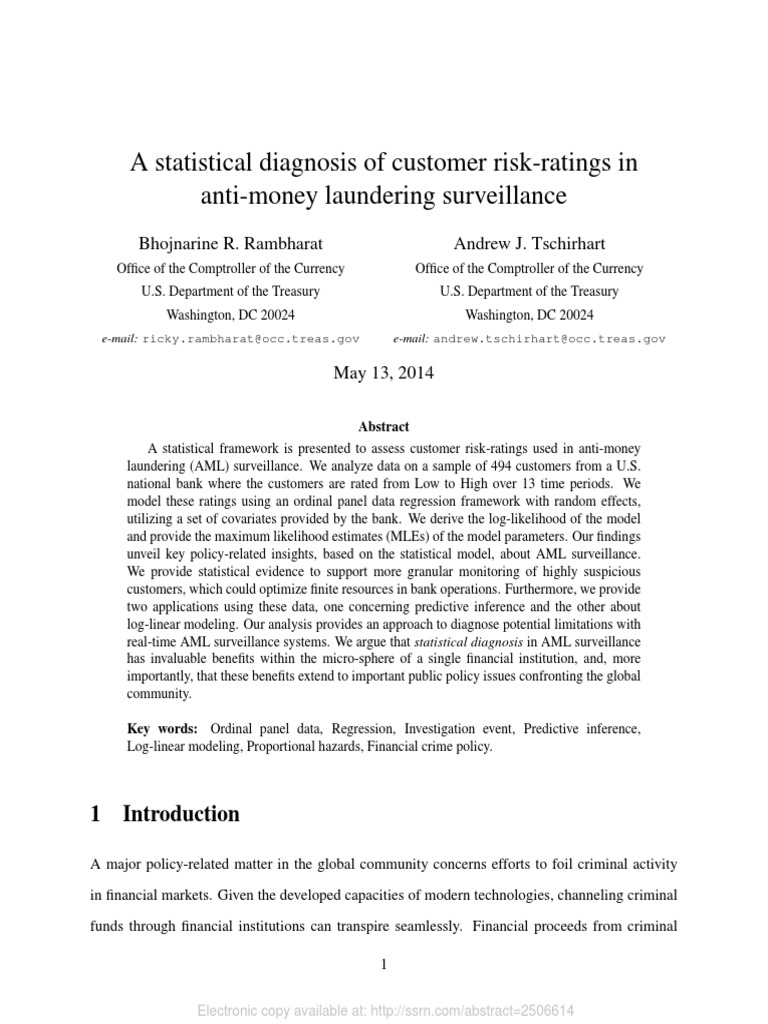 A statistical diagnosis of customer risk-ratings in anti-money laundering surveillance

Bhojnarine R. Rambharat
Office of the Comptroller of the Currency
U.S. Department of the Treasury
Washington, DC 20024
e-mail: ricky.rambharat@occ.treas.gov

Andrew J. Tschirhart
Office of the Comptroller of the Currency
U.S. Department of the Treasury
Washington, DC 20024
e-mail: andrew.tschirhart@occ.treas.gov

May 13, 2014

Abstract

A statistical framework is presented to assess customer risk-ratings used in anti-money laundering (AML) surveillance. We analyze data on a sample of 494 customers from a U.S. national bank where the customers are rated from Low to High over 13 time periods. We model these ratings using an ordinal panel data regression framework with random effects, utilizing a set of covariates provided by the bank. We derive the log-likelihood of the model and provide the maximum likelihood estimates (MLEs) of the model parameters. Our findings unveil key policy-related insights, based on the statistical model, about AML surveillance. We provide statistical evidence to support more granular monitoring of highly suspicious customers, which could optimize finite resources in bank operations. Furthermore, we provide two applications using these data, one concerning predictive inference and the other about log-linear modeling. Our analysis provides an approach to diagnose potential limitations with real-time AML surveillance systems. We argue that statistical diagnosis in AML surveillance has invaluable benefits within the micro-sphere of a single financial institution, and, more importantly, that these benefits extend to important public policy issues confronting the global community.

Key words: Ordinal panel data, Regression, Investigation event, Predictive inference, Log-linear modeling, Proportional hazards, Financial crime policy.

1 Introduction

A major policy-related matter in the global community concerns efforts to foil criminal activity in financial markets. Given the developed capacities of modern technologies, channeling criminal funds through financial institutions can transpire seamlessly. Financial proceeds from criminal

1

Electronic copy available at: http://ssrn.com/abstract=2506614